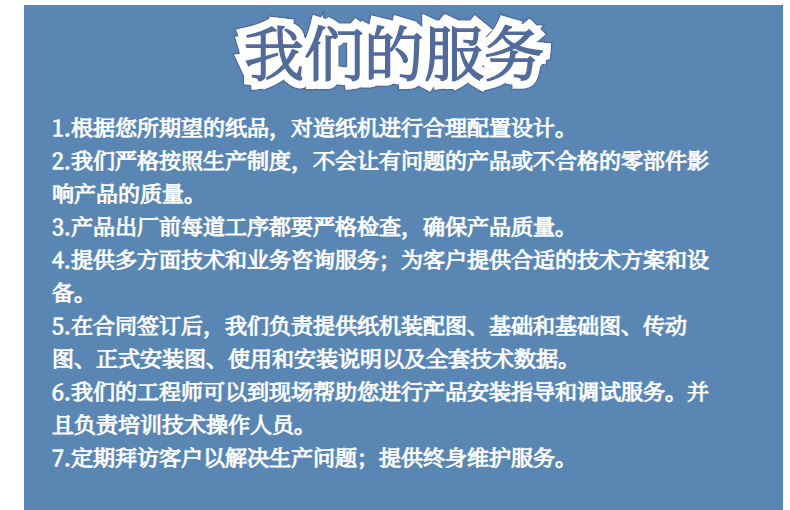 我们的服务

1.根据您所期望的纸品，对造纸机进行合理配置设计。

2.我们严格按照生产制度，不会让有问题的产品或不合格的零部件影响产品的质量。

3.产品出厂前每道工序都要严格检查，确保产品质量。

4.提供多方面技术和业务咨询服务；为客户提供合适的技术方案和设备。

5.在合同签订后，我们负责提供纸机装配图、基础和基础图、传动图、正式安装图、使用和安装说明以及全套技术数据。

6.我们的工程师可以到现场帮助您进行产品安装指导和调试服务。并且负责培训技术操作人员。

7.定期拜访客户以解决生产问题；提供终身维护服务。